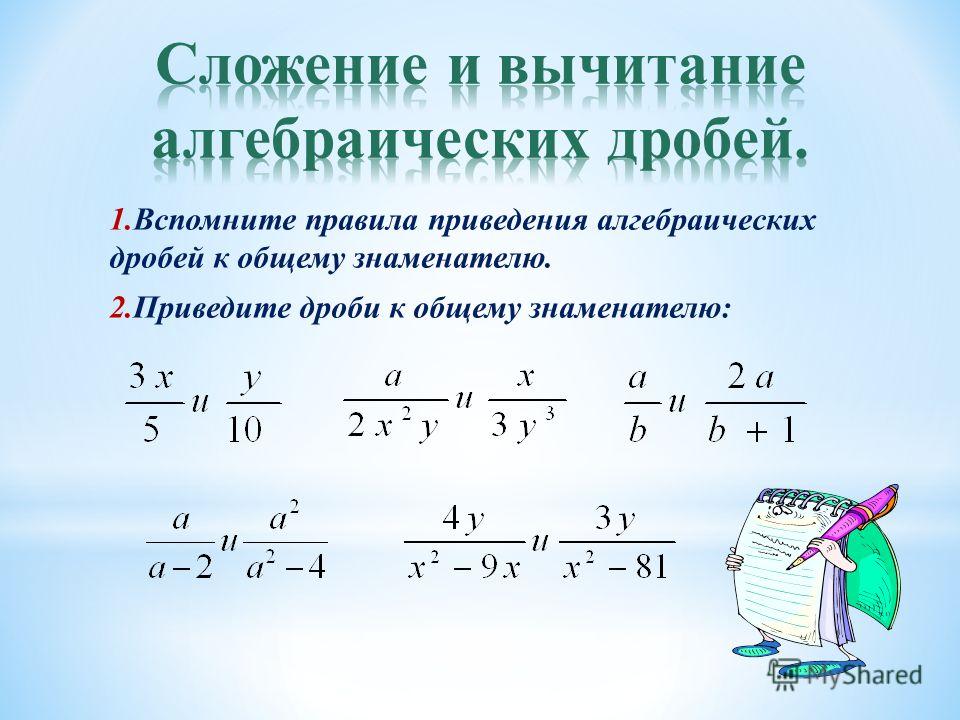 Сложение и вычитание алгебраических дробей.

1.Вспомните правила приведения алгебраических дробей к общему знаменателю.

2.Приведите дроби к общему знаменателю:

$\frac{3x}{5}$ и $\frac{y}{10}$ $\frac{a}{2x^2y}$ и $\frac{x}{3y^3}$ $\frac{a}{b}$ и $\frac{2a}{b+1}$

$\frac{a}{a-2}$ и $\frac{a^2}{a^2-4}$ $\frac{4y}{x^2-9x}$ и $\frac{3y}{x^2-81}$

MyShared